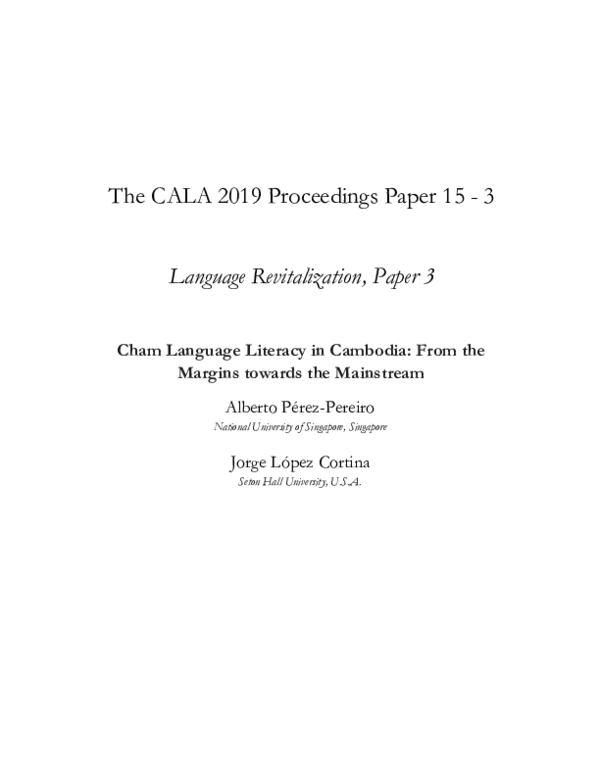 The CALA 2019 Proceedings Paper 15 - 3

Language Revitalization, Paper 3

Cham Language Literacy in Cambodia: From the Margins towards the Mainstream

Alberto Pérez-Pereiro
National University of Singapore, Singapore

Jorge López Cortina
Seton Hall University, U.S.A.